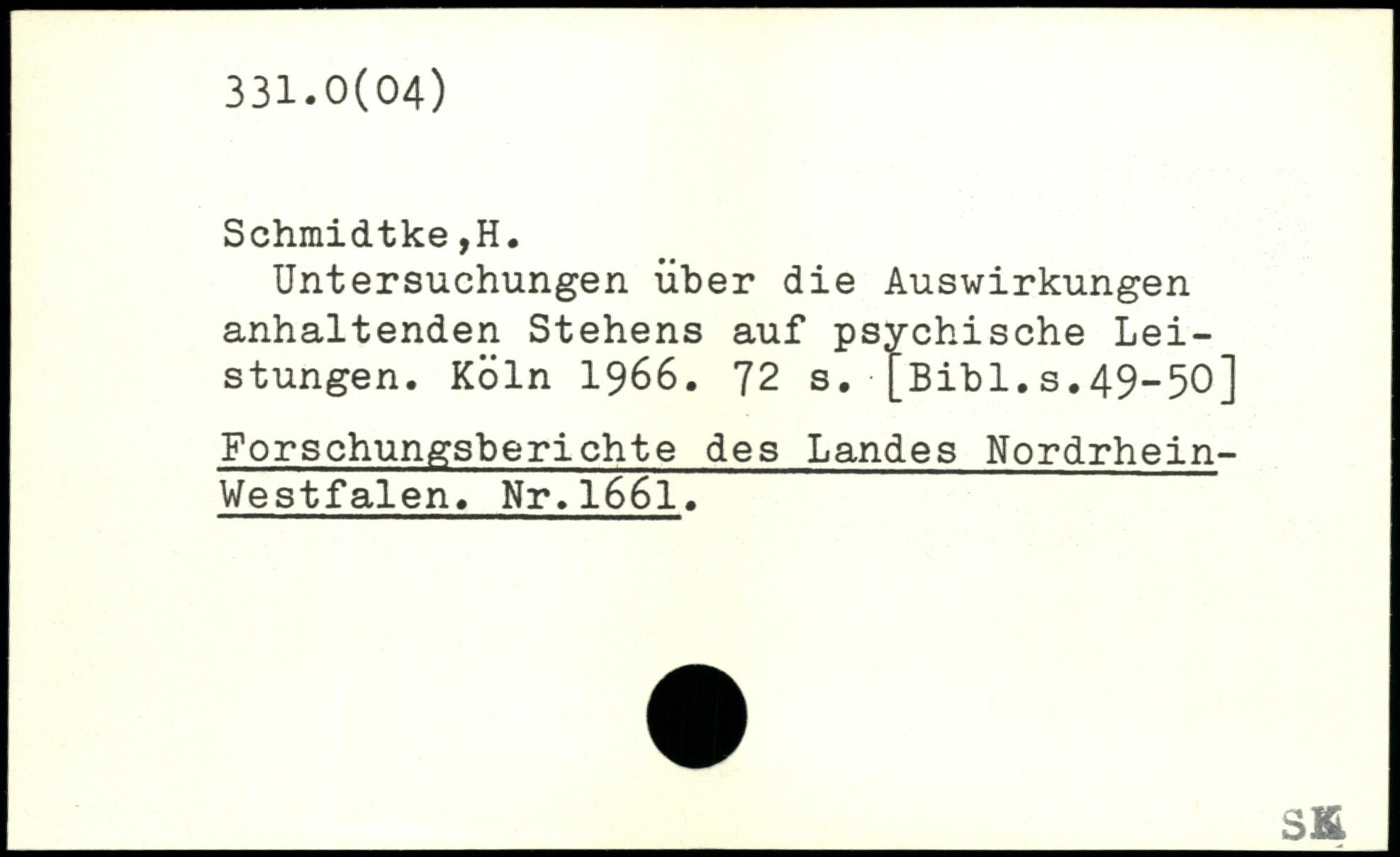 331.0(04)

Schmidtke,H.

Untersuchungen über die Auswirkungen anhaltenden Stehens auf psychische Leistungen. Köln 1966. 72 s. [Bibl.s.49-50]

Forschungsberichte des Landes Nordrhein-Westfalen. Nr.1661.

SK